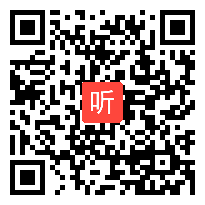 听